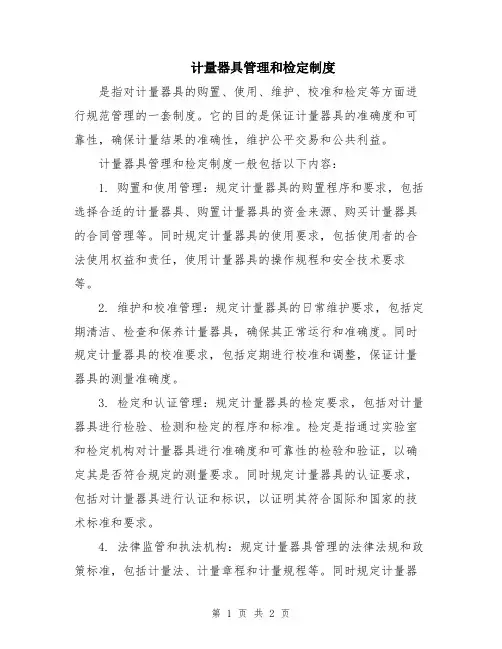 计量器具管理和检定制度

是指对计量器具的购置、使用、维护、校准和检定等方面进行规范管理的一套制度。它的目的是保证计量器具的准确度和可靠性，确保计量结果的准确性，维护公平交易和公共利益。

计量器具管理和检定制度一般包括以下内容：

1. 购置和使用管理：规定计量器具的购置程序和要求，包括选择合适的计量器具、购置计量器具的资金来源、购买计量器具的合同管理等。同时规定计量器具的使用要求，包括使用者的合法使用权益和责任，使用计量器具的操作规程和安全技术要求等。

2. 维护和校准管理：规定计量器具的日常维护要求，包括定期清洁、检查和保养计量器具，确保其正常运行和准确度。同时规定计量器具的校准要求，包括定期进行校准和调整，保证计量器具的测量准确度。

3. 检定和认证管理：规定计量器具的检定要求，包括对计量器具进行检验、检测和检定的程序和标准。检定是指通过实验室和检定机构对计量器具进行准确度和可靠性的检验和验证，以确定其是否符合规定的测量要求。同时规定计量器具的认证要求，包括对计量器具进行认证和标识，以证明其符合国际和国家的技术标准和要求。

4. 法律监管和执法机构：规定计量器具管理的法律法规和政策标准，包括计量法、计量章程和计量规程等。同时规定计量器

第 1 页 共 2 页